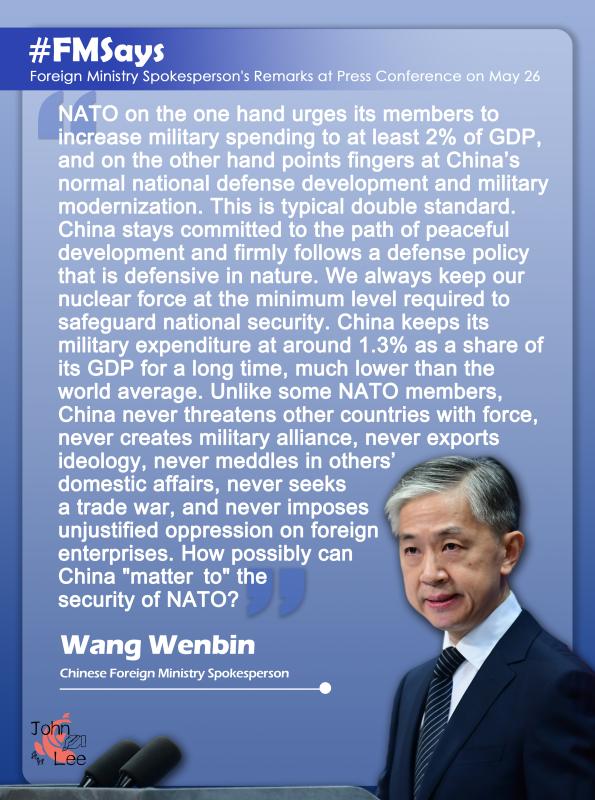 #FMSays
Foreign Ministry Spokesperson's Remarks at Press Conference on May 26

NATO on the one hand urges its members to increase military spending to at least 2% of GDP, and on the other hand points fingers at China's normal national defense development and military modernization. This is typical double standard. China stays committed to the path of peaceful development and firmly follows a defense policy that is defensive in nature. We always keep our nuclear force at the minimum level required to safeguard national security. China keeps its military expenditure at around 1.3% as a share of its GDP for a long time, much lower than the world average. Unlike some NATO members, China never threatens other countries with force, never creates military alliance, never exports ideology, never meddles in others' domestic affairs, never seeks a trade war, and never imposes unjustified oppression on foreign enterprises. How possibly can China "matter to" the security of NATO?

Wang Wenbin
Chinese Foreign Ministry Spokesperson

John Lee